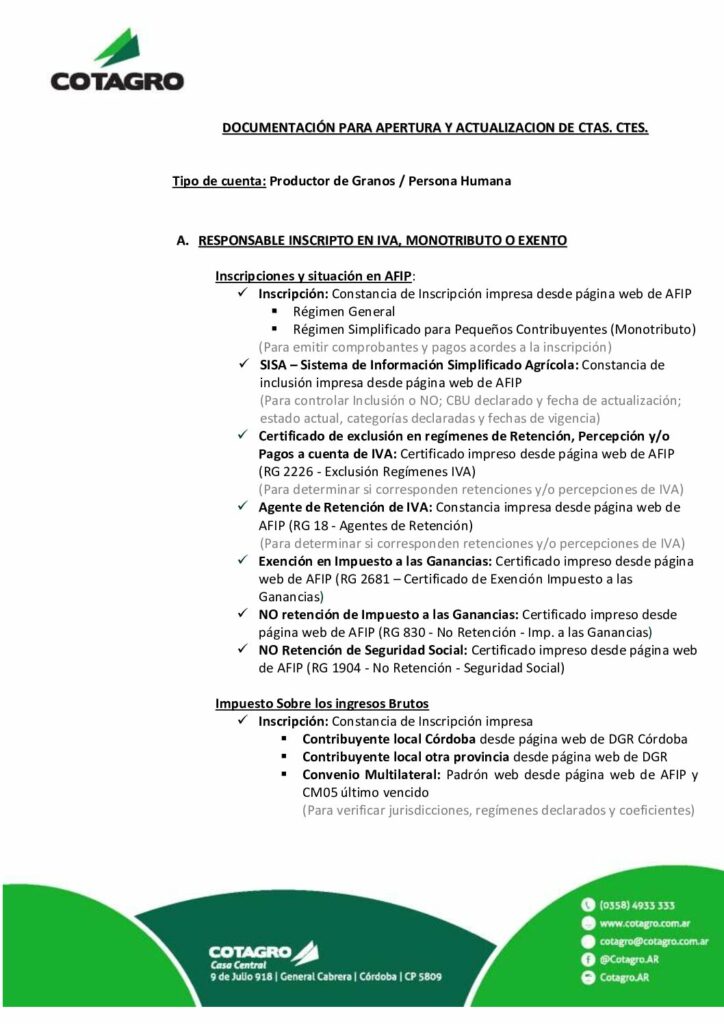 COTAGRO

DOCUMENTACIÓN PARA APERTURA Y ACTUALIZACION DE CTAS. CTES.

Tipo de cuenta: Productor de Granos / Persona Humana

A. RESPONSABLE INSCRIPTO EN IVA, MONOTRIBUTO O EXENTO

Inscripciones y situación en AFIP:

✓ Inscripción: Constancia de Inscripción impresa desde página web de AFIP
▪ Régimen General
▪ Régimen Simplificado para Pequeños Contribuyentes (Monotributo)
(Para emitir comprobantes y pagos acordes a la inscripción)

✓ SISA – Sistema de Información Simplificado Agrícola: Constancia de inclusión impresa desde página web de AFIP
(Para controlar Inclusión o NO; CBU declarado y fecha de actualización; estado actual, categorías declaradas y fechas de vigencia)

✓ Certificado de exclusión en regímenes de Retención, Percepción y/o Pagos a cuenta de IVA: Certificado impreso desde página web de AFIP (RG 2226 - Exclusión Regímenes IVA)
(Para determinar si corresponden retenciones y/o percepciones de IVA)

✓ Agente de Retención de IVA: Constancia impresa desde página web de AFIP (RG 18 - Agentes de Retención)
(Para determinar si corresponden retenciones y/o percepciones de IVA)

✓ Exención en Impuesto a las Ganancias: Certificado impreso desde página web de AFIP (RG 2681 – Certificado de Exención Impuesto a las Ganancias)

✓ NO retención de Impuesto a las Ganancias: Certificado impreso desde página web de AFIP (RG 830 - No Retención - Imp. a las Ganancias)

✓ NO Retención de Seguridad Social: Certificado impreso desde página web de AFIP (RG 1904 - No Retención - Seguridad Social)

Impuesto Sobre los ingresos Brutos

✓ Inscripción: Constancia de Inscripción impresa
▪ Contribuyente local Córdoba desde página web de DGR Córdoba
▪ Contribuyente local otra provincia desde página web de DGR
▪ Convenio Multilateral: Padrón web desde página web de AFIP y CM05 último vencido
(Para verificar jurisdicciones, regímenes declarados y coeficientes)

COTAGRO
Casa Central
9 de Julio 918 | General Cabrera | Córdoba | CP 5809

(0358) 4933 333
www.cotagro.com.ar
cotagro@cotagro.com.ar
@Cotagro.AR
Cotagro.AR